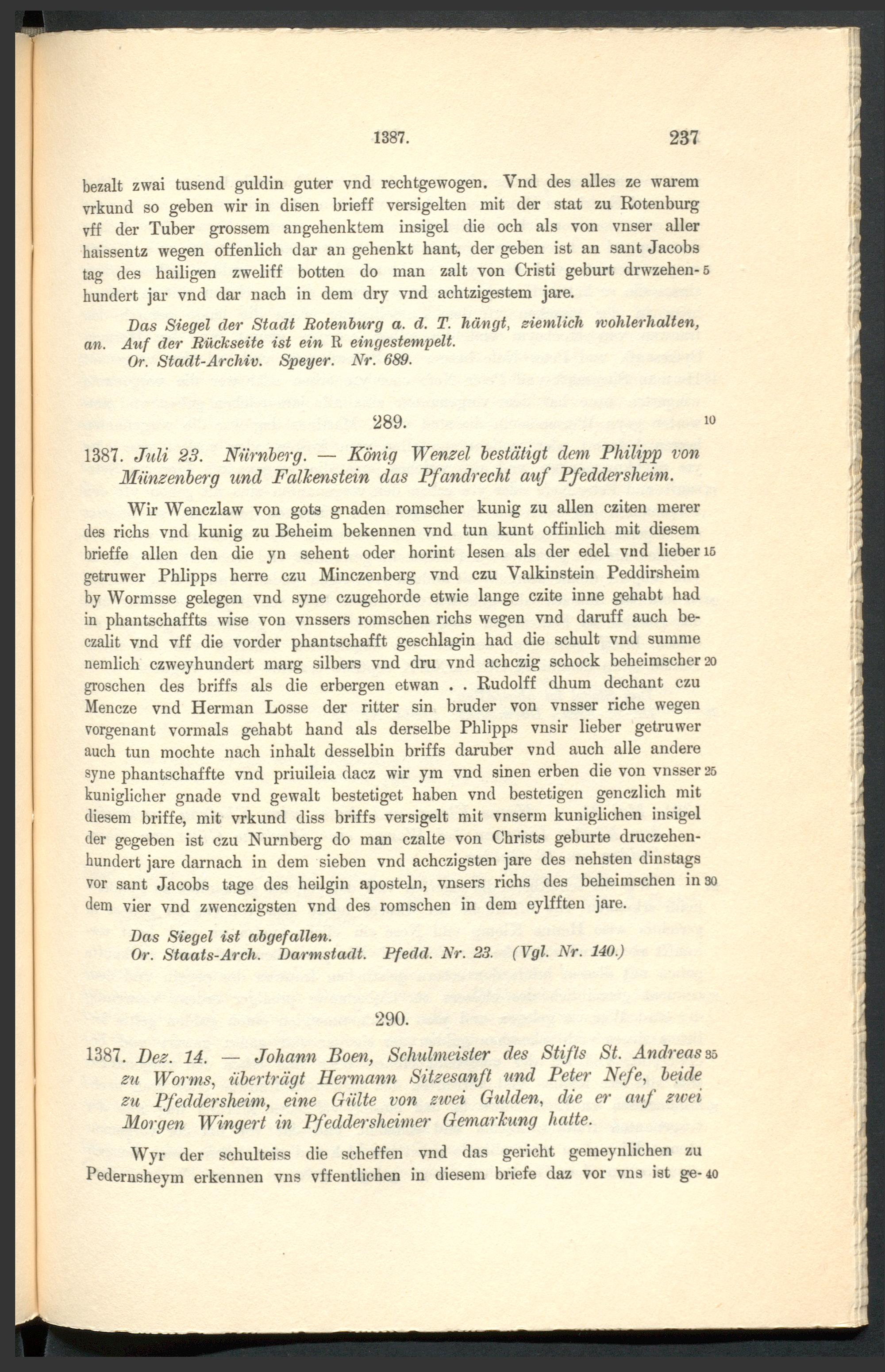 1387. 237

bezalt zwai tusend guldin guter vnd rechtgewogen. Vnd des alles ze warem vrkund so geben wir in disen brieff versigelten mit der stat zu Rotenburg vff der Tuber grossem angehenktem insigel die och als von vnser aller haissentz wegen offenlich dar an gehenkt hant, der geben ist an sant Jacobs tag des hailigen zweliff botten do man zalt von Cristi geburt drwzehenhundert jar vnd dar nach in dem dry vnd achtzigestem jare. 5

Das Siegel der Stadt Rotenburg a. d. T. hängt, ziemlich wohlerhalten, an. Auf der Rückseite ist ein R eingestempelt.
Or. Stadt-Archiv. Speyer. Nr. 689.

289. 10

1387. Juli 23. Nürnberg. — König Wenzel bestätigt dem Philipp von Münzenberg und Falkenstein das Pfandrecht auf Pfeddersheim.

Wir Wenczlaw von gots gnaden romscher kunig zu allen cziten merer des richs vnd kunig zu Beheim bekennen vnd tun kunt offinlich mit diesem brieffe allen den die yn sehent oder horint lesen als der edel vnd lieber 15 getruwer Phlipps herre czu Minczenberg vnd czu Valkinstein Peddirsheim by Wormsse gelegen vnd syne czugehorde etwie lange czite inne gehabt had in phantschaffts wise von vnssers romschen richs wegen vnd daruff auch beczalit vnd vff die vorder phantschafft geschlagin had die schult vnd summe nemlich czweyhundert marg silbers vnd dru vnd achczig schock beheimscher 20 groschen des briffs als die erbergen etwan . . Rudolff dhum dechant czu Mencze vnd Herman Losse der ritter sin bruder von vnsser riche wegen vorgenant vormals gehabt hand als derselbe Phlipps vnsir lieber getruwer auch tun mochte nach inhalt desselbin briffs daruber vnd auch alle andere syne phantschaffte vnd priuileia dacz wir ym vnd sinen erben die von vnsser 25 kuniglicher gnade vnd gewalt bestetiget haben vnd bestetigen genczlich mit diesem briffe, mit vrkund diss briffs versigelt mit vnserm kuniglichen insigel der gegeben ist czu Nurnberg do man czalte von Christs geburte druczehenhundert jare darnach in dem sieben vnd achczigsten jare des nehsten dinstags vor sant Jacobs tage des heilgin aposteln, vnsers richs des beheimschen in 30 dem vier vnd zwenczigsten vnd des romschen in dem eylfften jare.

Das Siegel ist abgefallen.
Or. Staats-Arch. Darmstadt. Pfedd. Nr. 23. (Vgl. Nr. 140.)

290.

1387. Dez. 14. — Johann Boen, Schulmeister des Stifts St. Andreas 35 zu Worms, überträgt Hermann Sitzesanft und Peter Nefe, beide zu Pfeddersheim, eine Gülte von zwei Gulden, die er auf zwei Morgen Wingert in Pfeddersheimer Gemarkung hatte.

Wyr der schulteiss die scheffen vnd das gericht gemeynlichen zu Pedernsheym erkennen vns vffentlichen in diesem briefe daz vor vns ist ge- 40